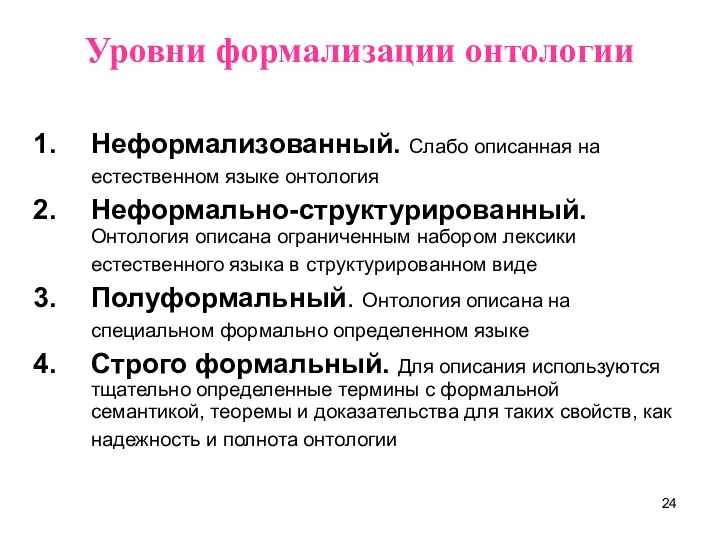 Уровни формализации онтологии

1. Неформализованный. Слабо описанная на естественном языке онтология

2. Неформально-структурированный. Онтология описана ограниченным набором лексики естественного языка в структурированном виде

3. Полуформальный. Онтология описана на специальном формально определенном языке

4. Строго формальный. Для описания используются тщательно определенные термины с формальной семантикой, теоремы и доказательства для таких свойств, как надежность и полнота онтологии

24